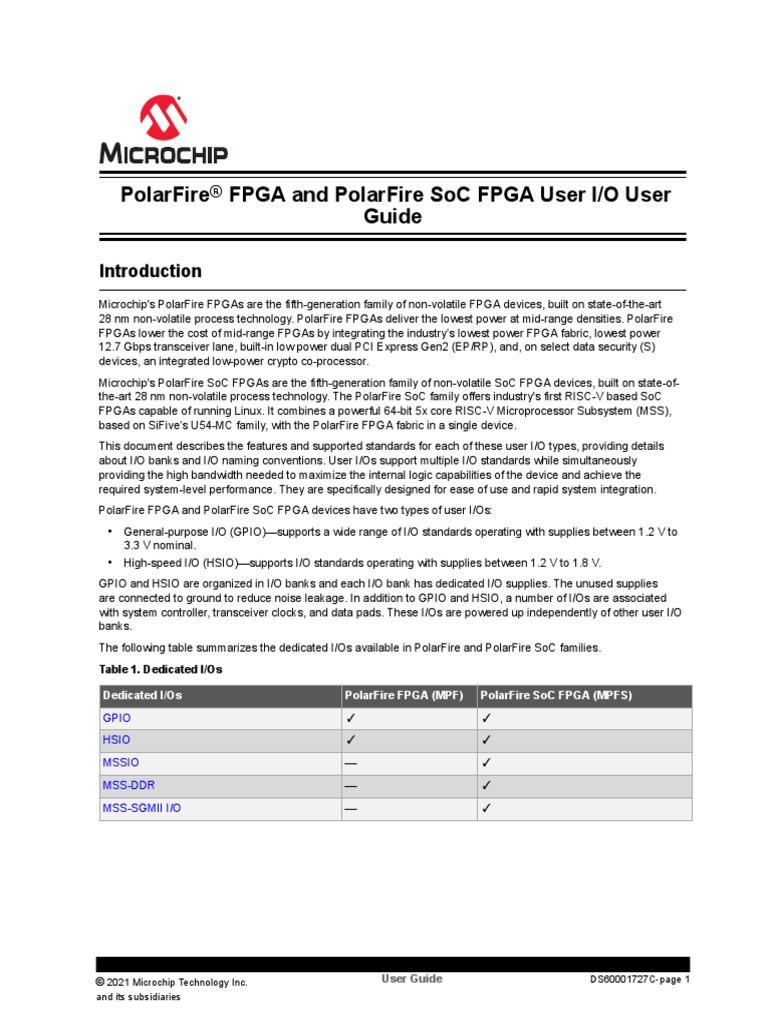 MICROCHIP

PolarFire® FPGA and PolarFire SoC FPGA User I/O User Guide

Introduction

Microchip's PolarFire FPGAs are the fifth-generation family of non-volatile FPGA devices, built on state-of-the-art 28 nm non-volatile process technology. PolarFire FPGAs deliver the lowest power at mid-range densities. PolarFire FPGAs lower the cost of mid-range FPGAs by integrating the industry's lowest power FPGA fabric, lowest power 12.7 Gbps transceiver lane, built-in low power dual PCI Express Gen2 (EP/RP), and, on select data security (S) devices, an integrated low-power crypto co-processor.

Microchip's PolarFire SoC FPGAs are the fifth-generation family of non-volatile SoC FPGA devices, built on state-of-the-art 28 nm non-volatile process technology. The PolarFire SoC family offers industry's first RISC-V based SoC FPGAs capable of running Linux. It combines a powerful 64-bit 5x core RISC-V Microprocessor Subsystem (MSS), based on SiFive's U54-MC family, with the PolarFire FPGA fabric in a single device.

This document describes the features and supported standards for each of these user I/O types, providing details about I/O banks and I/O naming conventions. User I/Os support multiple I/O standards while simultaneously providing the high bandwidth needed to maximize the internal logic capabilities of the device and achieve the required system-level performance. They are specifically designed for ease of use and rapid system integration.

PolarFire FPGA and PolarFire SoC FPGA devices have two types of user I/Os:

• General-purpose I/O (GPIO)—supports a wide range of I/O standards operating with supplies between 1.2 V to 3.3 V nominal.
• High-speed I/O (HSIO)—supports I/O standards operating with supplies between 1.2 V to 1.8 V.

GPIO and HSIO are organized in I/O banks and each I/O bank has dedicated I/O supplies. The unused supplies are connected to ground to reduce noise leakage. In addition to GPIO and HSIO, a number of I/Os are associated with system controller, transceiver clocks, and data pads. These I/Os are powered up independently of other user I/O banks.

The following table summarizes the dedicated I/Os available in PolarFire and PolarFire SoC families.

Table 1. Dedicated I/Os

| Dedicated I/Os | PolarFire FPGA (MPF) | PolarFire SoC FPGA (MPFS) |
|---|---|---|
| GPIO | ✓ | ✓ |
| HSIO | ✓ | ✓ |
| MSSIO | — | ✓ |
| MSS-DDR | — | ✓ |
| MSS-SGMII I/O | — | ✓ |

© 2021 Microchip Technology Inc. and its subsidiaries

User Guide

DS60001727C-page 1